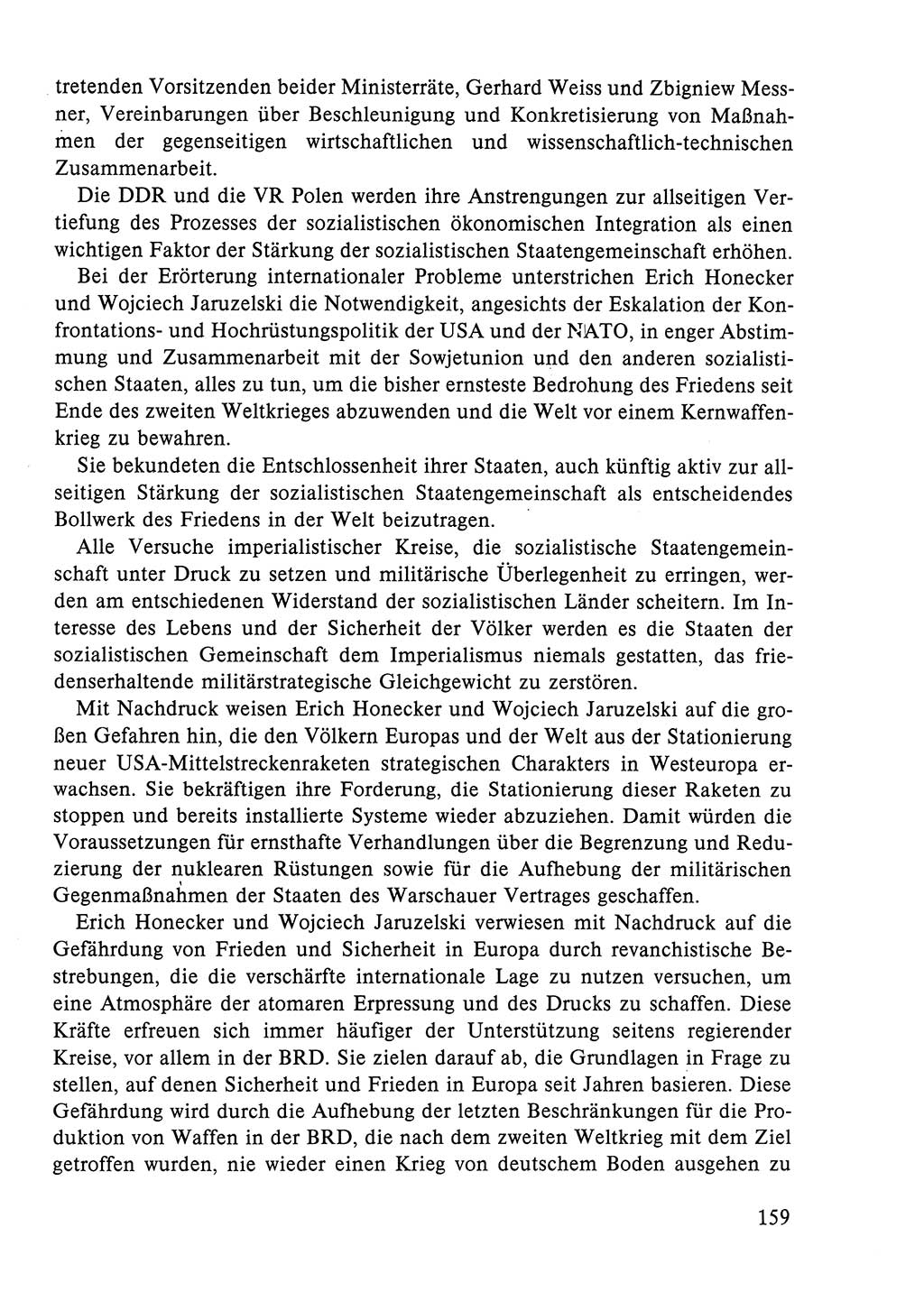 tretenden Vorsitzenden beider Ministerräte, Gerhard Weiss und Zbigniew Messner, Vereinbarungen über Beschleunigung und Konkretisierung von Maßnahmen der gegenseitigen wirtschaftlichen und wissenschaftlich-technischen Zusammenarbeit.

Die DDR und die VR Polen werden ihre Anstrengungen zur allseitigen Vertiefung des Prozesses der sozialistischen ökonomischen Integration als einen wichtigen Faktor der Stärkung der sozialistischen Staatengemeinschaft erhöhen.

Bei der Erörterung internationaler Probleme unterstrichen Erich Honecker und Wojciech Jaruzelski die Notwendigkeit, angesichts der Eskalation der Konfrontations- und Hochrüstungspolitik der USA und der NATO, in enger Abstimmung und Zusammenarbeit mit der Sowjetunion und den anderen sozialistischen Staaten, alles zu tun, um die bisher ernsteste Bedrohung des Friedens seit Ende des zweiten Weltkrieges abzuwenden und die Welt vor einem Kernwaffenkrieg zu bewahren.

Sie bekundeten die Entschlossenheit ihrer Staaten, auch künftig aktiv zur allseitigen Stärkung der sozialistischen Staatengemeinschaft als entscheidendes Bollwerk des Friedens in der Welt beizutragen.

Alle Versuche imperialistischer Kreise, die sozialistische Staatengemeinschaft unter Druck zu setzen und militärische Überlegenheit zu erringen, werden am entschiedenen Widerstand der sozialistischen Länder scheitern. Im Interesse des Lebens und der Sicherheit der Völker werden es die Staaten der sozialistischen Gemeinschaft dem Imperialismus niemals gestatten, das friedenserhaltende militärstrategische Gleichgewicht zu zerstören.

Mit Nachdruck weisen Erich Honecker und Wojciech Jaruzelski auf die großen Gefahren hin, die den Völkern Europas und der Welt aus der Stationierung neuer USA-Mittelstreckenraketen strategischen Charakters in Westeuropa erwachsen. Sie bekräftigen ihre Forderung, die Stationierung dieser Raketen zu stoppen und bereits installierte Systeme wieder abzuziehen. Damit würden die Voraussetzungen für ernsthafte Verhandlungen über die Begrenzung und Reduzierung der nuklearen Rüstungen sowie für die Aufhebung der militärischen Gegenmaßnahmen der Staaten des Warschauer Vertrages geschaffen.

Erich Honecker und Wojciech Jaruzelski verwiesen mit Nachdruck auf die Gefährdung von Frieden und Sicherheit in Europa durch revanchistische Bestrebungen, die die verschärfte internationale Lage zu nutzen versuchen, um eine Atmosphäre der atomaren Erpressung und des Drucks zu schaffen. Diese Kräfte erfreuen sich immer häufiger der Unterstützung seitens regierender Kreise, vor allem in der BRD. Sie zielen darauf ab, die Grundlagen in Frage zu stellen, auf denen Sicherheit und Frieden in Europa seit Jahren basieren. Diese Gefährdung wird durch die Aufhebung der letzten Beschränkungen für die Produktion von Waffen in der BRD, die nach dem zweiten Weltkrieg mit dem Ziel getroffen wurden, nie wieder einen Krieg von deutschem Boden ausgehen zu

159